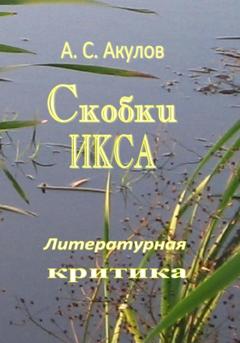 А. С. Акулов

Скобки ИКСА

Литературная критика